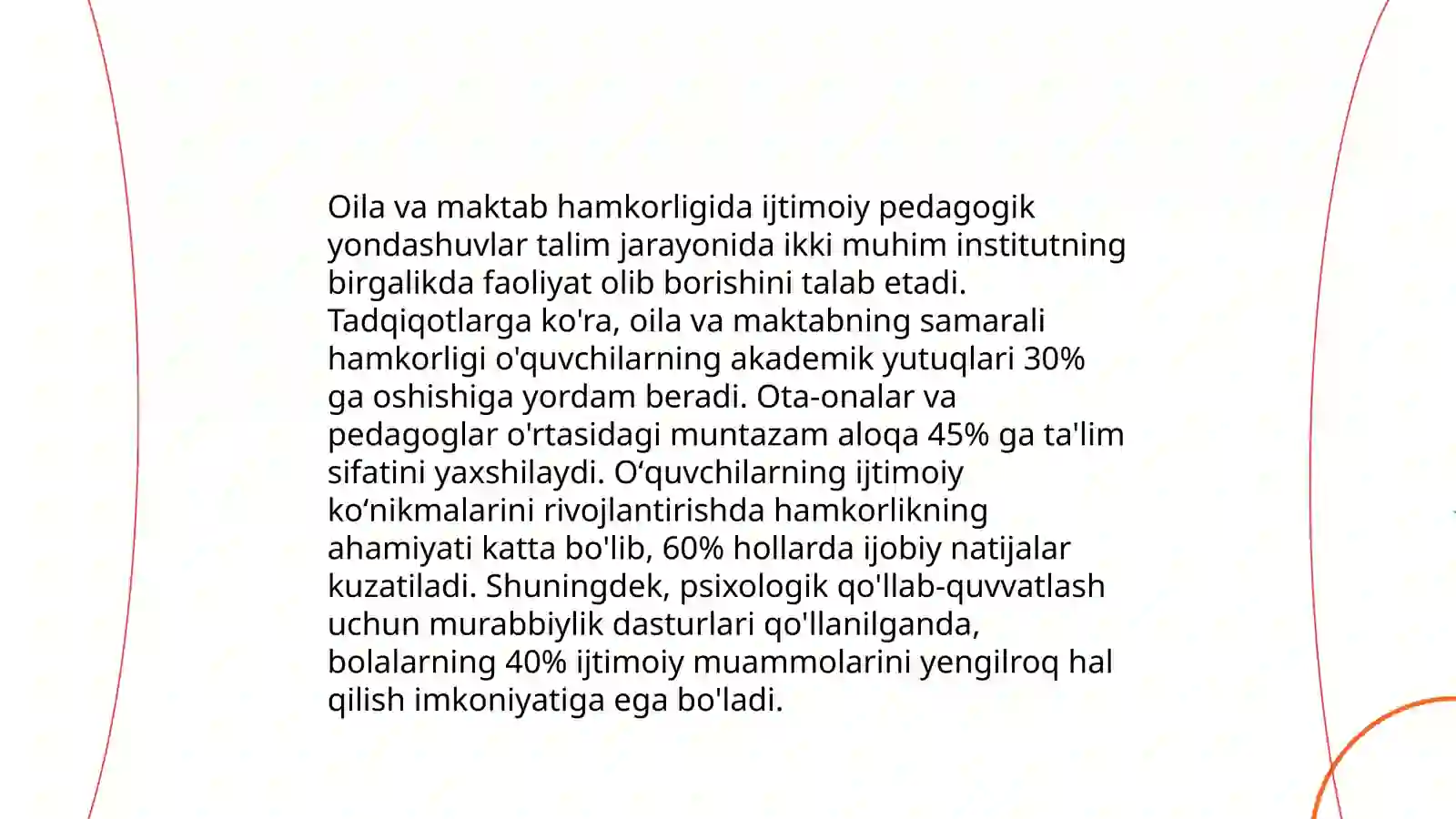 Oila va maktab hamkorligida ijtimoiy pedagogik yondashuvlar talim jarayonida ikki muhim institutning birgalikda faoliyat olib borishini talab etadi. Tadqiqotlarga ko'ra, oila va maktabning samarali hamkorligi o'quvchilarning akademik yutuqlari 30% ga oshishiga yordam beradi. Ota-onalar va pedagoglar o'rtasidagi muntazam aloqa 45% ga ta'lim sifatini yaxshilaydi. O‘quvchilarning ijtimoiy ko‘nikmalarini rivojlantirishda hamkorlikning ahamiyati katta bo'lib, 60% hollarda ijobiy natijalar kuzatiladi. Shuningdek, psixologik qo'llab-quvvatlash uchun murabbiylik dasturlari qo'llanilganda, bolalarning 40% ijtimoiy muammolarini yengilroq hal qilish imkoniyatiga ega bo'ladi.